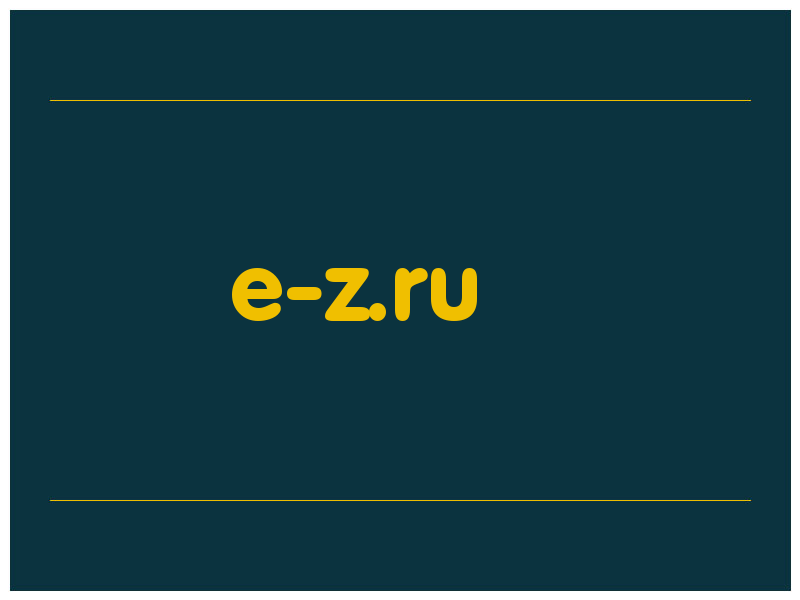 e-z.ru